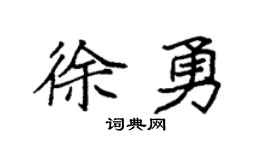 徐勇

词典网